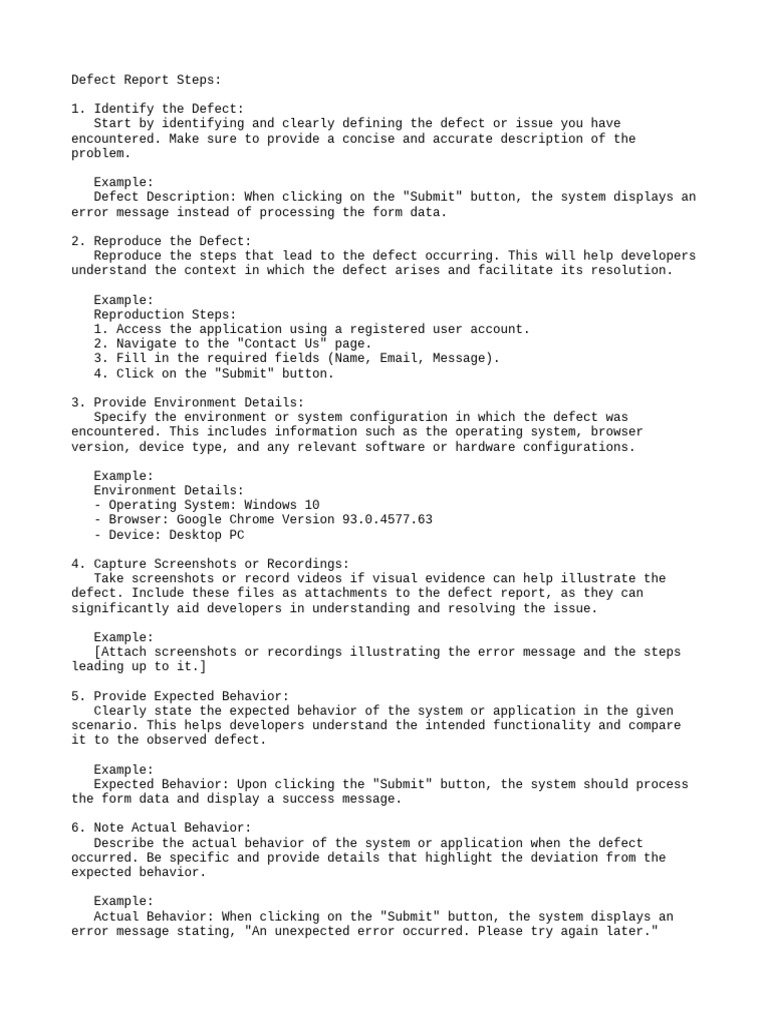 Defect Report Steps:

1. Identify the Defect:
Start by identifying and clearly defining the defect or issue you have encountered. Make sure to provide a concise and accurate description of the problem.

Example:
Defect Description: When clicking on the "Submit" button, the system displays an error message instead of processing the form data.

2. Reproduce the Defect:
Reproduce the steps that lead to the defect occurring. This will help developers understand the context in which the defect arises and facilitate its resolution.

Example:
Reproduction Steps:
1. Access the application using a registered user account.
2. Navigate to the "Contact Us" page.
3. Fill in the required fields (Name, Email, Message).
4. Click on the "Submit" button.

3. Provide Environment Details:
Specify the environment or system configuration in which the defect was encountered. This includes information such as the operating system, browser version, device type, and any relevant software or hardware configurations.

Example:
Environment Details:
- Operating System: Windows 10
- Browser: Google Chrome Version 93.0.4577.63
- Device: Desktop PC

4. Capture Screenshots or Recordings:
Take screenshots or record videos if visual evidence can help illustrate the defect. Include these files as attachments to the defect report, as they can significantly aid developers in understanding and resolving the issue.

Example:
[Attach screenshots or recordings illustrating the error message and the steps leading up to it.]

5. Provide Expected Behavior:
Clearly state the expected behavior of the system or application in the given scenario. This helps developers understand the intended functionality and compare it to the observed defect.

Example:
Expected Behavior: Upon clicking the "Submit" button, the system should process the form data and display a success message.

6. Note Actual Behavior:
Describe the actual behavior of the system or application when the defect occurred. Be specific and provide details that highlight the deviation from the expected behavior.

Example:
Actual Behavior: When clicking on the "Submit" button, the system displays an error message stating, "An unexpected error occurred. Please try again later."